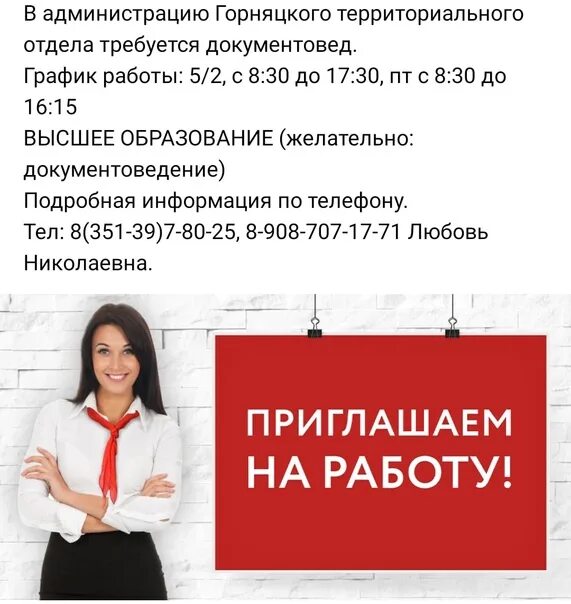 В администрацию Горняцкого территориального отдела требуется документовед.
График работы: 5/2, с 8:30 до 17:30, пт с 8:30 до 16:15
ВЫСШЕЕ ОБРАЗОВАНИЕ (желательно: документоведение)
Подробная информация по телефону.
Тел: 8(351-39)7-80-25, 8-908-707-17-71 Любовь Николаевна.

ПРИГЛАШАЕМ НА РАБОТУ!